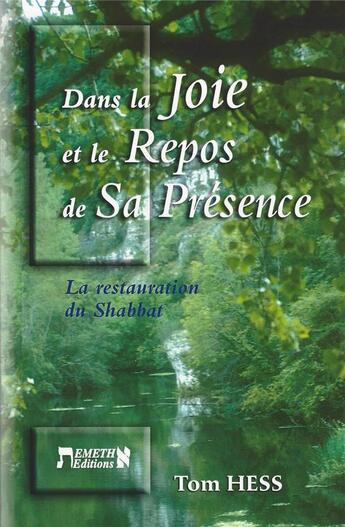 Dans la Joie
et le Repos
de Sa Présence

La restauration
du Shabbat

ת EMETH Editions א

Tom HESS